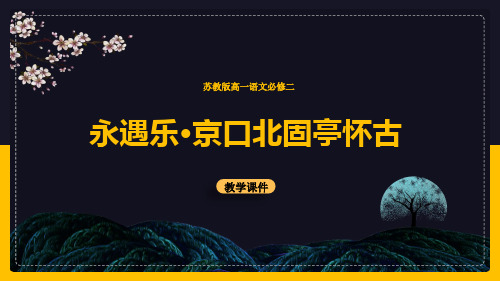 苏教版高一语文必修二

永遇乐·京口北固亭怀古

教学课件